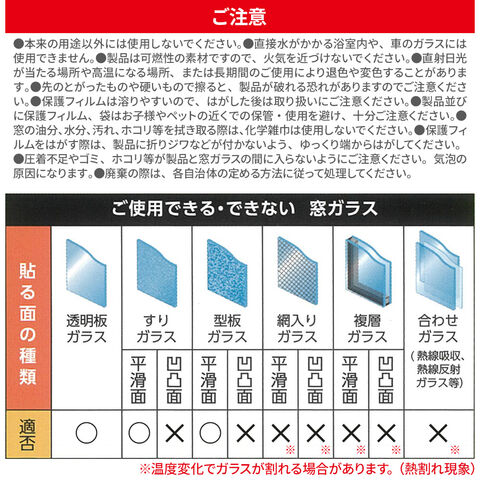 ご注意

●本来の用途以外には使用しないでください。●直接水がかかる浴室内や、車のガラスには使用できません。●製品は可燃性の素材ですので、火気を近づけないでください。●直射日光が当たる場所や高温になる場所、または長期間のご使用により退色や変色することがあります。●先のとがったものや硬いもので擦ると、製品が破れる恐れがありますのでご注意ください。●保護フィルムは溶りやすいので、はがした後は取り扱いにご注意ください。●製品並びに保護フィルム、袋はお子様やペットの近くでの保管・使用を避け、十分ご注意ください。●窓の油分、水分、汚れ、ホコリ等を拭き取る際は、化学雑巾は使用しないでください。●保護フィルムをはがす際は、製品に折りジワなどが付かないよう、ゆっくり端からはがしてください。●圧着不足やゴミ、ホコリ等が製品と窓ガラスの間に入らないようにご注意ください。気泡の原因になります。●廃棄の際は、各自治体の定める方法に従って処理してください。

ご使用できる・できない 窓ガラス

| 貼る面の種類 | 透明板ガラス | すりガラス 平滑面 | すりガラス 凹凸面 | 型板ガラス 平滑面 | 型板ガラス 凹凸面 | 網入りガラス 平滑面 | 網入りガラス 凹凸面 | 複層ガラス 平滑面 | 複層ガラス 凹凸面 | 合わせガラス（熱線吸収、熱線反射ガラス等） |
|---|---|---|---|---|---|---|---|---|---|---|
| 適否 | ○ | ○ | × | ○ | × | ×※ | ×※ | ×※ | ×※ | ×※ |

※温度変化でガラスが割れる場合があります。（熱割れ現象）